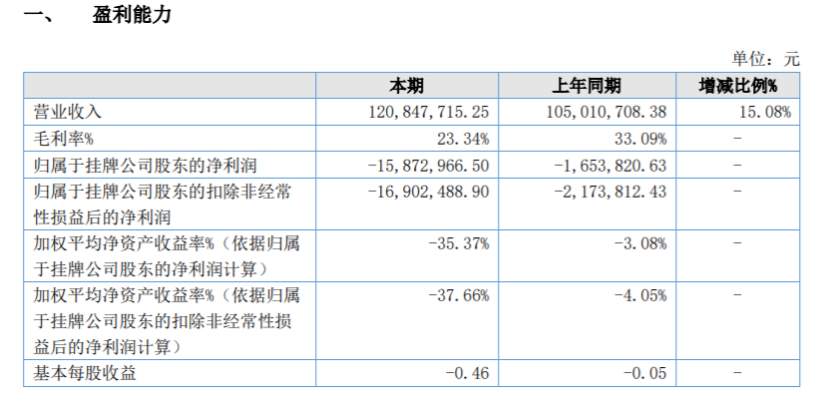 一、 盈利能力

单位：元

| | 本期 | 上年同期 | 增减比例% |
|---|---|---|---|
| 营业收入 | 120,847,715.25 | 105,010,708.38 | 15.08% |
| 毛利率% | 23.34% | 33.09% | - |
| 归属于挂牌公司股东的净利润 | -15,872,966.50 | -1,653,820.63 | - |
| 归属于挂牌公司股东的扣除非经常性损益后的净利润 | -16,902,488.90 | -2,173,812.43 | - |
| 加权平均净资产收益率%（依据归属于挂牌公司股东的净利润计算） | -35.37% | -3.08% | - |
| 加权平均净资产收益率%（依据归属于挂牌公司股东的扣除非经常性损益后的净利润计算） | -37.66% | -4.05% | - |
| 基本每股收益 | -0.46 | -0.05 | - |